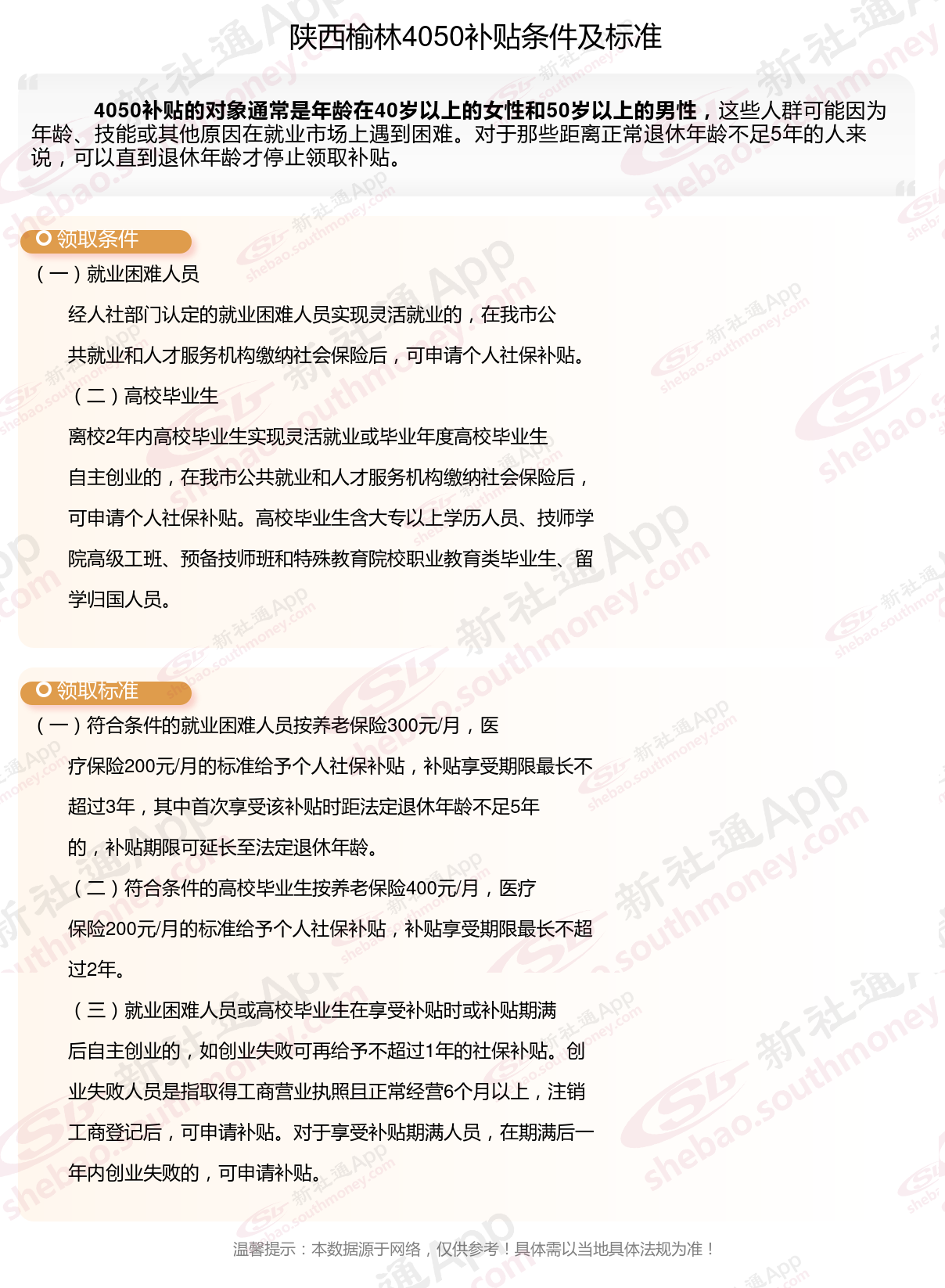 陕西榆林4050补贴条件及标准

4050补贴的对象通常是年龄在40岁以上的女性和50岁以上的男性，这些人群可能因为年龄、技能或其他原因在就业市场上遇到困难。对于那些距离正常退休年龄不足5年的人来说，可以直到退休年龄才停止领取补贴。

领取条件

（一）就业困难人员

经人社部门认定的就业困难人员实现灵活就业的，在我市公共就业和人才服务机构缴纳社会保险后，可申请个人社保补贴。

（二）高校毕业生

离校2年内高校毕业生实现灵活就业或毕业年度高校毕业生自主创业的，在我市公共就业和人才服务机构缴纳社会保险后，可申请个人社保补贴。高校毕业生含大专以上学历人员、技师学院高级工班、预备技师班和特殊教育院校职业教育类毕业生、留学归国人员。

领取标准

（一）符合条件的就业困难人员按养老保险300元/月，医疗保险200元/月的标准给予个人社保补贴，补贴享受期限最长不超过3年，其中首次享受该补贴时距法定退休年龄不足5年的，补贴期限可延长至法定退休年龄。

（二）符合条件的高校毕业生按养老保险400元/月，医疗保险200元/月的标准给予个人社保补贴，补贴享受期限最长不超过2年。

（三）就业困难人员或高校毕业生在享受补贴时或补贴期满后自主创业的，如创业失败可再给予不超过1年的社保补贴。创业失败人员是指取得工商营业执照且正常经营6个月以上，注销工商登记后，可申请补贴。对于享受补贴期满人员，在期满后一年内创业失败的，可申请补贴。

温馨提示：本数据源于网络，仅供参考！具体需以当地具体法规为准！